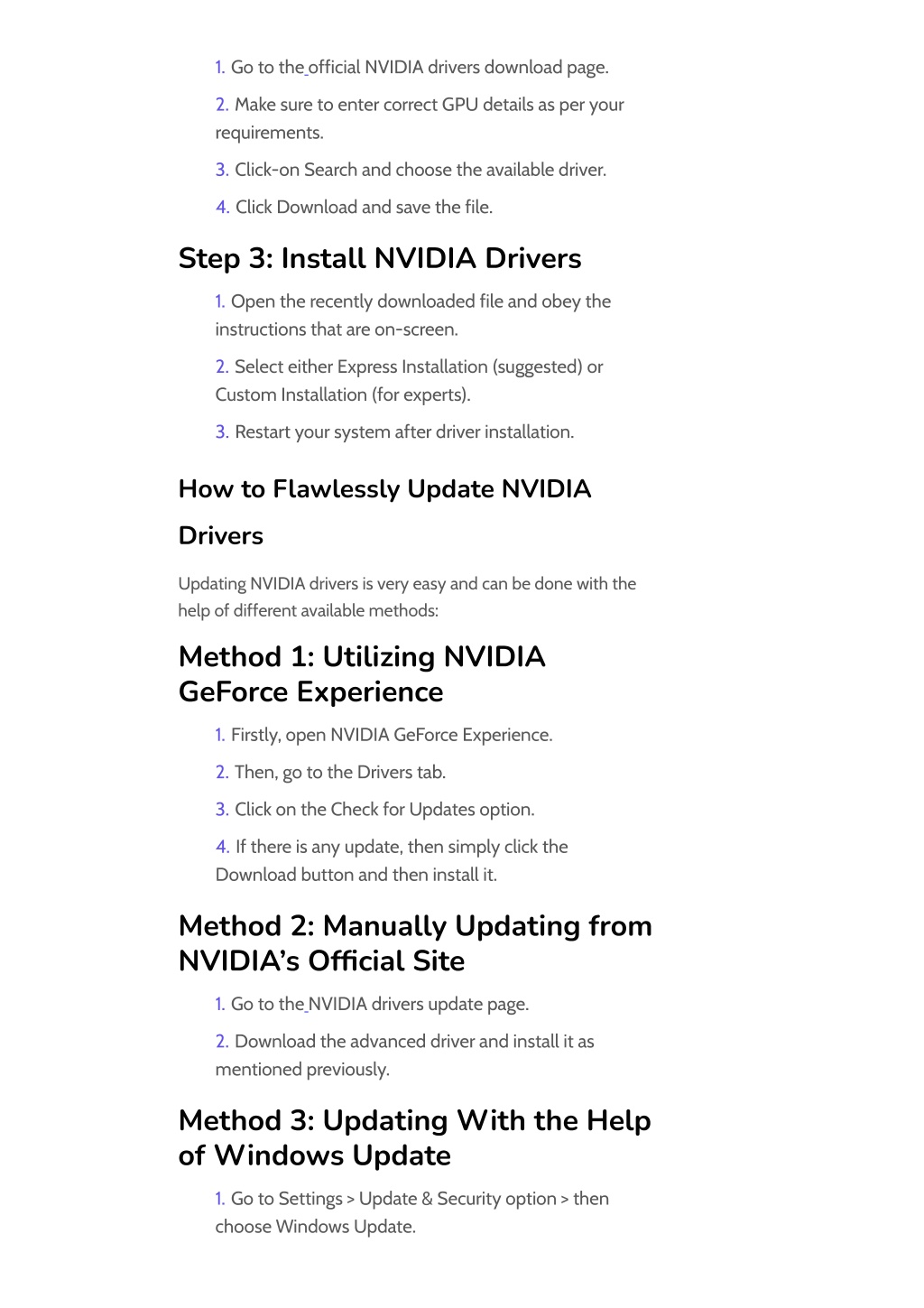 1. Go to the official NVIDIA drivers download page.

2. Make sure to enter correct GPU details as per your requirements.

3. Click-on Search and choose the available driver.

4. Click Download and save the file.

Step 3: Install NVIDIA Drivers

1. Open the recently downloaded file and obey the instructions that are on-screen.

2. Select either Express Installation (suggested) or Custom Installation (for experts).

3. Restart your system after driver installation.

How to Flawlessly Update NVIDIA Drivers

Updating NVIDIA drivers is very easy and can be done with the help of different available methods:

Method 1: Utilizing NVIDIA GeForce Experience

1. Firstly, open NVIDIA GeForce Experience.

2. Then, go to the Drivers tab.

3. Click on the Check for Updates option.

4. If there is any update, then simply click the Download button and then install it.

Method 2: Manually Updating from NVIDIA's Official Site

1. Go to the NVIDIA drivers update page.

2. Download the advanced driver and install it as mentioned previously.

Method 3: Updating With the Help of Windows Update

1. Go to Settings > Update & Security option > then choose Windows Update.